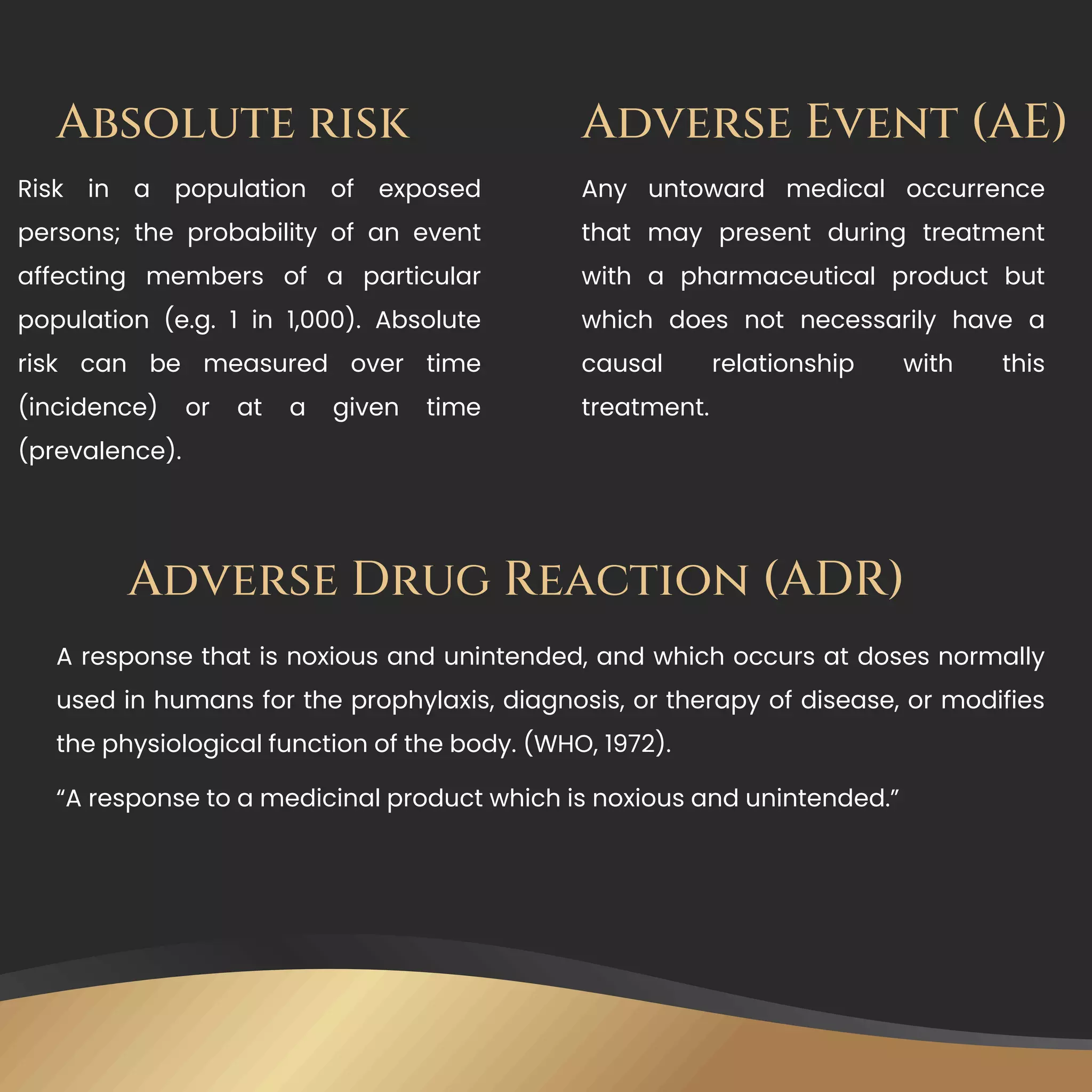 Absolute risk

Risk in a population of exposed persons; the probability of an event affecting members of a particular population (e.g. 1 in 1,000). Absolute risk can be measured over time (incidence) or at a given time (prevalence).

Adverse Event (AE)

Any untoward medical occurrence that may present during treatment with a pharmaceutical product but which does not necessarily have a causal relationship with this treatment.

Adverse Drug Reaction (ADR)

A response that is noxious and unintended, and which occurs at doses normally used in humans for the prophylaxis, diagnosis, or therapy of disease, or modifies the physiological function of the body. (WHO, 1972).

“A response to a medicinal product which is noxious and unintended.”